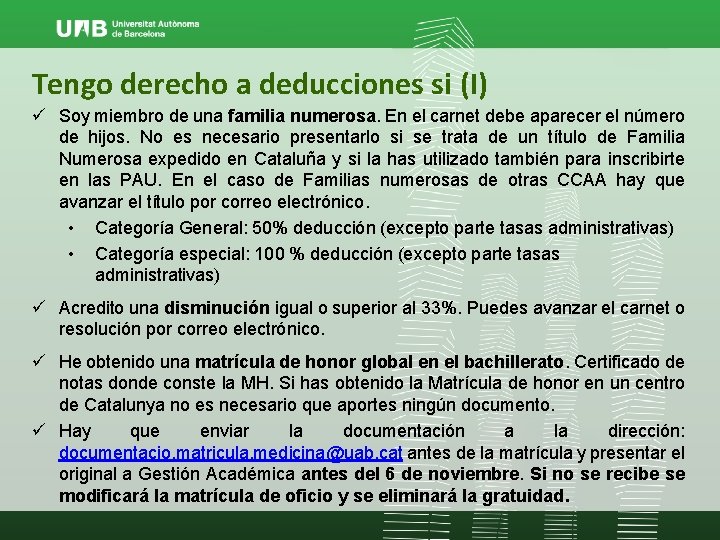 UAB Universitat Autònoma de Barcelona

Tengo derecho a deducciones si (I)

✓ Soy miembro de una familia numerosa. En el carnet debe aparecer el número de hijos. No es necesario presentarlo si se trata de un título de Familia Numerosa expedido en Cataluña y si la has utilizado también para inscribirte en las PAU. En el caso de Familias numerosas de otras CCAA hay que avanzar el título por correo electrónico.

• Categoría General: 50% deducción (excepto parte tasas administrativas)
• Categoría especial: 100 % deducción (excepto parte tasas administrativas)

✓ Acredito una disminución igual o superior al 33%. Puedes avanzar el carnet o resolución por correo electrónico.

✓ He obtenido una matrícula de honor global en el bachillerato. Certificado de notas donde conste la MH. Si has obtenido la Matrícula de honor en un centro de Catalunya no es necesario que aportes ningún documento.

✓ Hay que enviar la documentación a la dirección: documentacio.matricula.medicina@uab.cat antes de la matrícula y presentar el original a Gestión Académica antes del 6 de noviembre. Si no se recibe se modificará la matrícula de oficio y se eliminará la gratuidad.